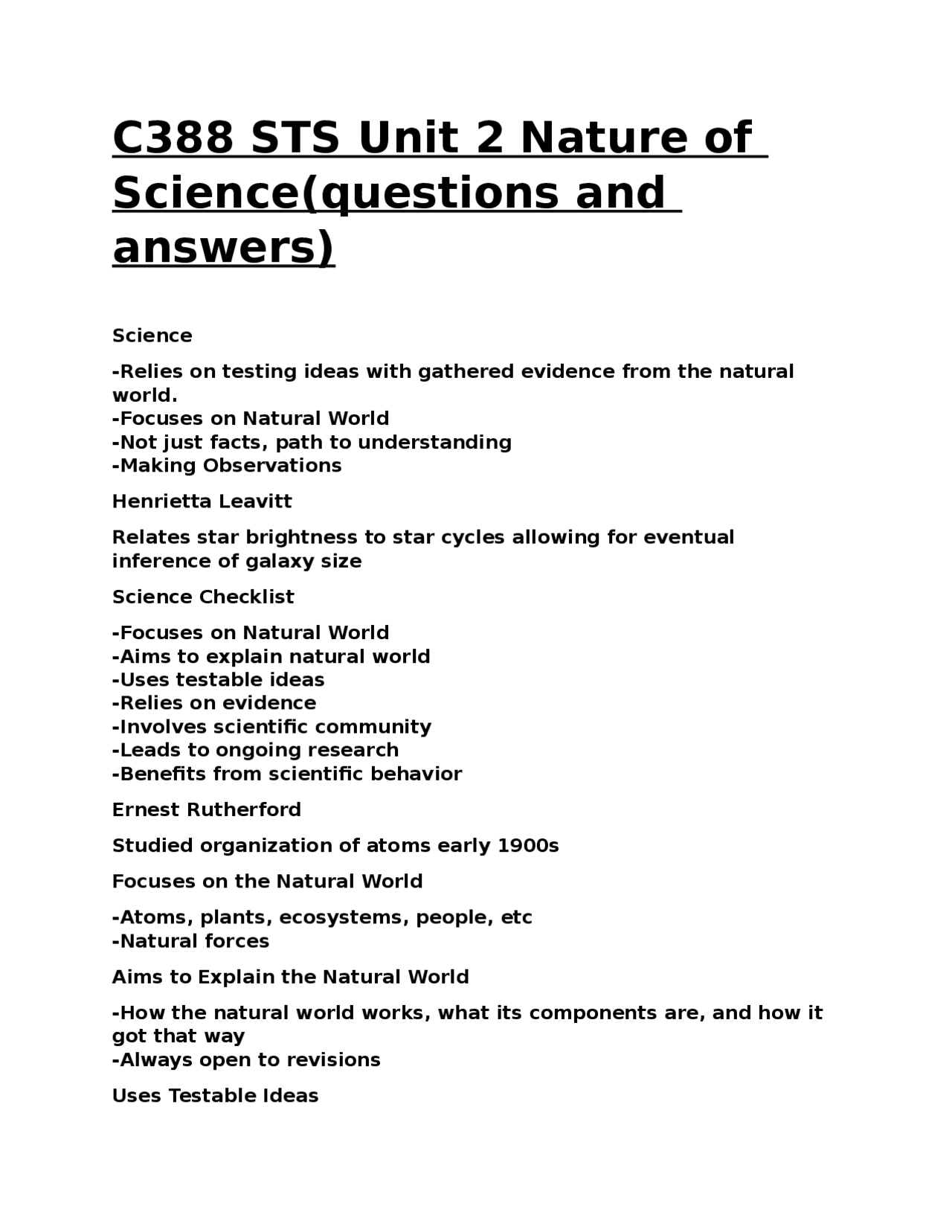 C388 STS Unit 2 Nature of Science(questions and answers)

Science

-Relies on testing ideas with gathered evidence from the natural world.
-Focuses on Natural World
-Not just facts, path to understanding
-Making Observations

Henrietta Leavitt

Relates star brightness to star cycles allowing for eventual inference of galaxy size

Science Checklist

-Focuses on Natural World
-Aims to explain natural world
-Uses testable ideas
-Relies on evidence
-Involves scientific community
-Leads to ongoing research
-Benefits from scientific behavior

Ernest Rutherford

Studied organization of atoms early 1900s

Focuses on the Natural World

-Atoms, plants, ecosystems, people, etc
-Natural forces

Aims to Explain the Natural World

-How the natural world works, what its components are, and how it got that way
-Always open to revisions

Uses Testable Ideas